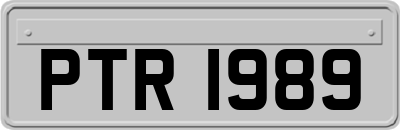 PTR 1989